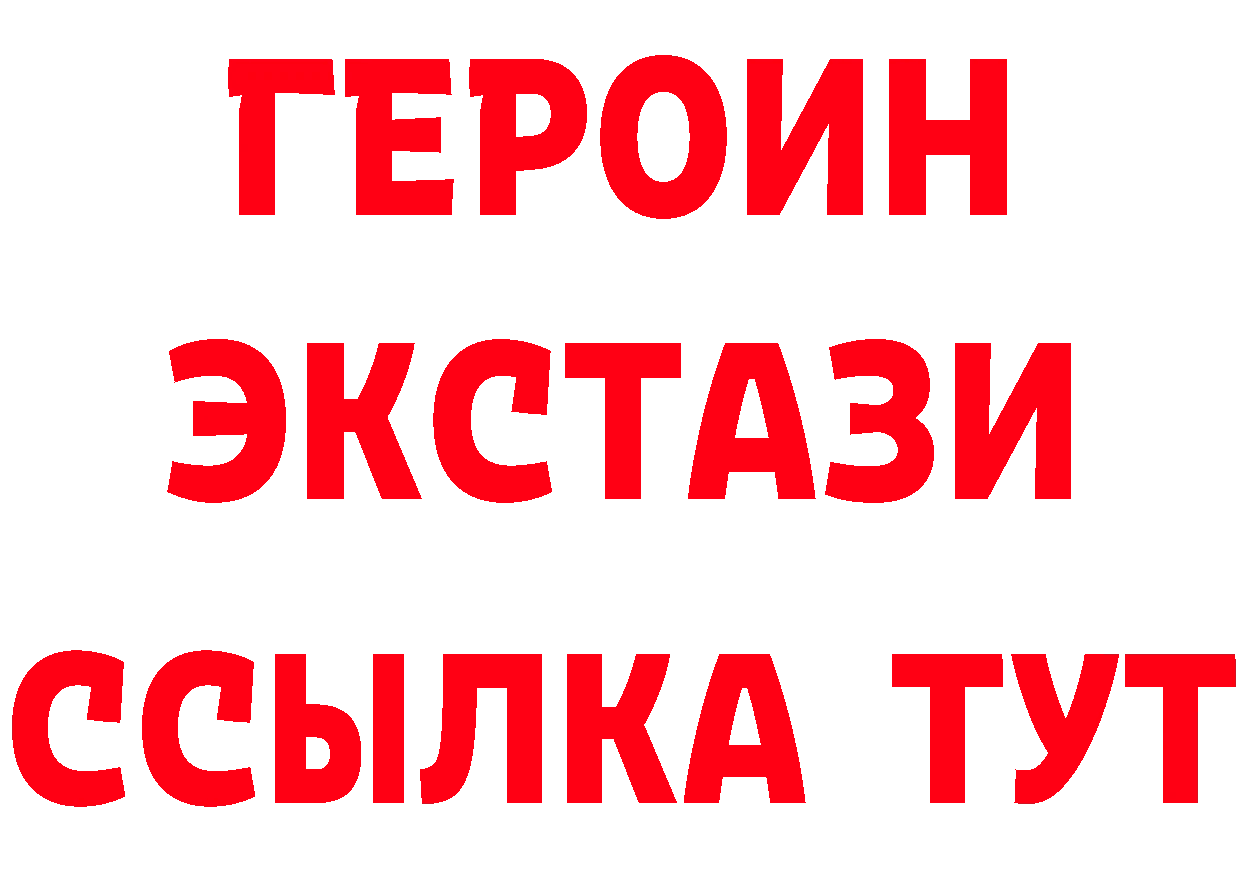 ГЕРОИН
ЭКСТАЗИ
ССЫЛКА ТУТ